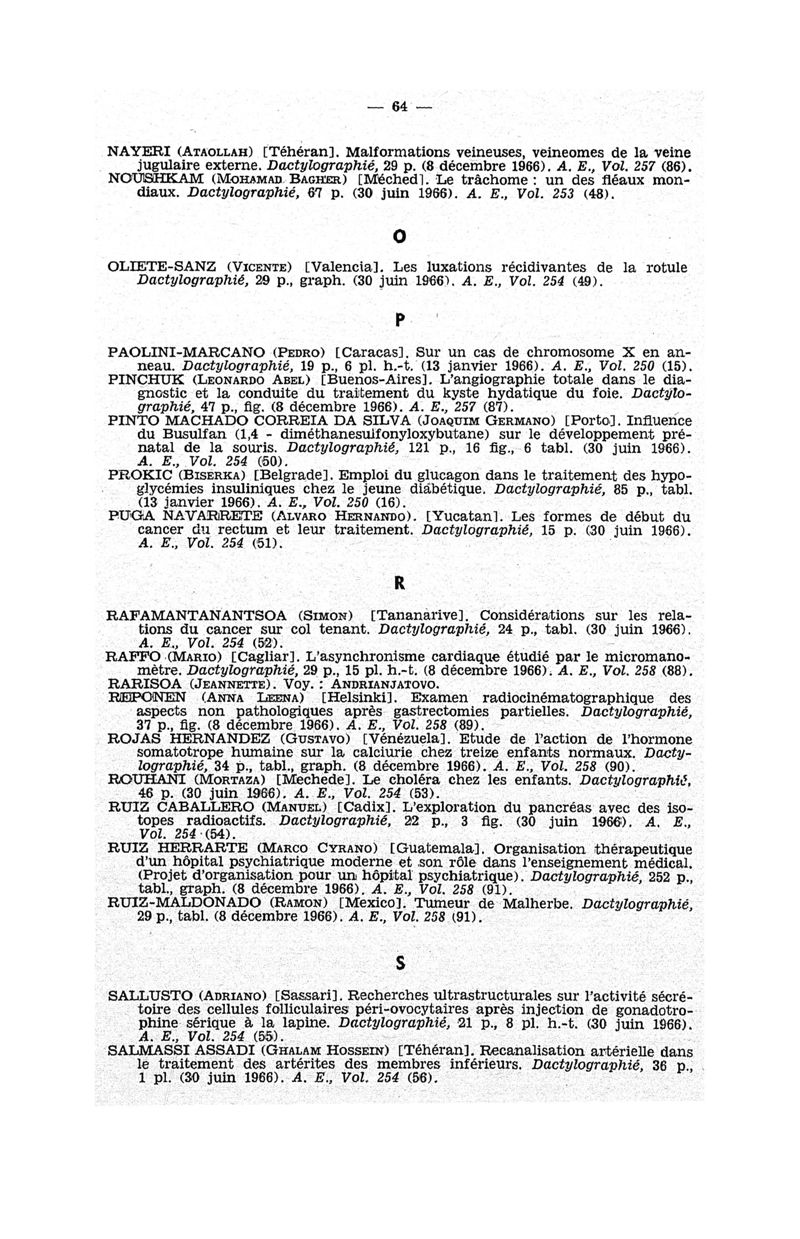 — 64 —

NAYERI (Ataollah) [Téhéran]. Malformations veineuses, veineomes de la veine jugulaire externe. Dactylographié, 29 p. (8 décembre 1966). A. E., Vol. 257 (86).
NOUSHKAM (Mohamad Bagher) [Méched]. Le trâchome : un des fléaux mondiaux. Dactylographié, 67 p. (30 juin 1966). A. E., Vol. 253 (48).

O

OLIETE-SANZ (Vicente) [Valencia]. Les luxations récidivantes de la rotule Dactylographié, 29 p., graph. (30 juin 1966). A. E., Vol. 254 (49).

P

PAOLINI-MARCANO (Pedro) [Caracas]. Sur un cas de chromosome X en anneau. Dactylographié, 19 p., 6 pl. h.-t. (13 janvier 1966). A. E., Vol. 250 (15).
PINCHUK (Leonardo Abel) [Buenos-Aires]. L'angiographie totale dans le diagnostic et la conduite du traitement du kyste hydatique du foie. Dactylographié, 47 p., fig. (8 décembre 1966). A. E., 257 (87).
PINTO MACHADO CORREIA DA SILVA (Joaquim Germano) [Porto]. Influence du Busulfan (1,4 - diméthanesulfonyloxybutane) sur le développement prénatal de la souris. Dactylographié, 121 p., 16 fig., 6 tabl. (30 juin 1966). A. E., Vol. 254 (50).
PROKIC (Biserka) [Belgrade]. Emploi du glucagon dans le traitement des hypoglycémies insuliniques chez le jeune diabétique. Dactylographié, 85 p., tabl. (13 janvier 1966). A. E., Vol. 250 (16).
PUGA NAVARRETE (Alvaro Hernando). [Yucatan]. Les formes de début du cancer du rectum et leur traitement. Dactylographié, 15 p. (30 juin 1966). A. E., Vol. 254 (51).

R

RAFAMANTANANTSOA (Simon) [Tananarive]. Considérations sur les relations du cancer sur col tenant. Dactylographié, 24 p., tabl. (30 juin 1966). A. E., Vol. 254 (52).
RAFFO (Mario) [Cagliar]. L'asynchronisme cardiaque étudié par le micromanomètre. Dactylographié, 29 p., 15 pl. h.-t. (8 décembre 1966). A. E., Vol. 258 (88).
RARISOA (Jeannette). Voy. : Andrianjatovo.
REPONEN (Anna Leena) [Helsinki]. Examen radiocinématographique des aspects non pathologiques après gastrectomies partielles. Dactylographié, 37 p., fig. (8 décembre 1966). A. E., Vol. 258 (89).
ROJAS HERNANDEZ (Gustavo) [Vénézuela]. Etude de l'action de l'hormone somatotrope humaine sur la calciurie chez treize enfants normaux. Dactylographié, 34 p., tabl., graph. (8 décembre 1966). A. E., Vol. 258 (90).
ROUHANI (Mortaza) [Mechede]. Le choléra chez les enfants. Dactylographié, 46 p. (30 juin 1966). A. E., Vol. 254 (53).
RUIZ CABALLERO (Manuel) [Cadix]. L'exploration du pancréas avec des isotopes radioactifs. Dactylographié, 22 p., 3 fig. (30 juin 1966). A. E., Vol. 254 (54).
RUIZ HERRARTE (Marco Cyrano) [Guatemala]. Organisation thérapeutique d'un hôpital psychiatrique moderne et son rôle dans l'enseignement médical. (Projet d'organisation pour un hôpital psychiatrique). Dactylographié, 252 p., tabl., graph. (8 décembre 1966). A. E., Vol. 258 (91).
RUIZ-MALDONADO (Ramon) [Mexico]. Tumeur de Malherbe. Dactylographié, 29 p., tabl. (8 décembre 1966). A. E., Vol. 258 (91).

S

SALLUSTO (Adriano) [Sassari]. Recherches ultrastructurales sur l'activité sécrétoire des cellules folliculaires péri-ovocytaires après injection de gonadotrophine sérique à la lapine. Dactylographié, 21 p., 8 pl. h.-t. (30 juin 1966). A. E., Vol. 254 (55).
SALMASSI ASSADI (Ghalam Hossein) [Téhéran]. Recanalisation artérielle dans le traitement des artérites des membres inférieurs. Dactylographié, 36 p., 1 pl. (30 juin 1966). A. E., Vol. 254 (56).